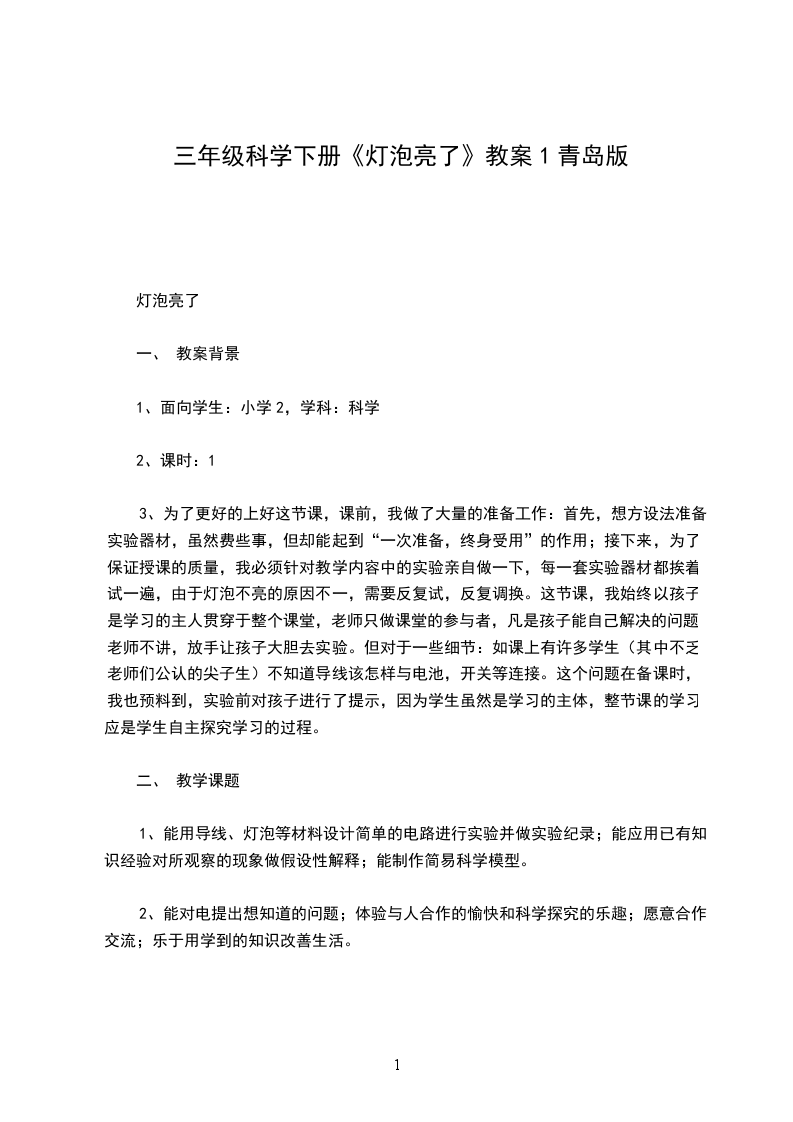 三年级科学下册《灯泡亮了》教案 1 青岛版

灯泡亮了

一、 教案背景

1、面向学生：小学 2，学科：科学

2、课时：1

3、为了更好的上好这节课，课前，我做了大量的准备工作：首先，想方设法准备实验器材，虽然费些事，但却能起到“一次准备，终身受用”的作用；接下来，为了保证授课的质量，我必须针对教学内容中的实验亲自做一下，每一套实验器材都挨着试一遍，由于灯泡不亮的原因不一，需要反复试，反复调换。这节课，我始终以孩子是学习的主人贯穿于整个课堂，老师只做课堂的参与者，凡是孩子能自己解决的问题老师不讲，放手让孩子大胆去实验。但对于一些细节：如课上有许多学生（其中不乏老师们公认的尖子生）不知道导线该怎样与电池，开关等连接。这个问题在备课时，我也预料到，实验前对孩子进行了提示，因为学生虽然是学习的主体，整节课的学习应是学生自主探究学习的过程。

二、 教学课题

1、能用导线、灯泡等材料设计简单的电路进行实验并做实验纪录；能应用已有知识经验对所观察的现象做假设性解释；能制作简易科学模型。

2、能对电提出想知道的问题；体验与人合作的愉快和科学探究的乐趣；愿意合作交流；乐于用学到的知识改善生活。

1